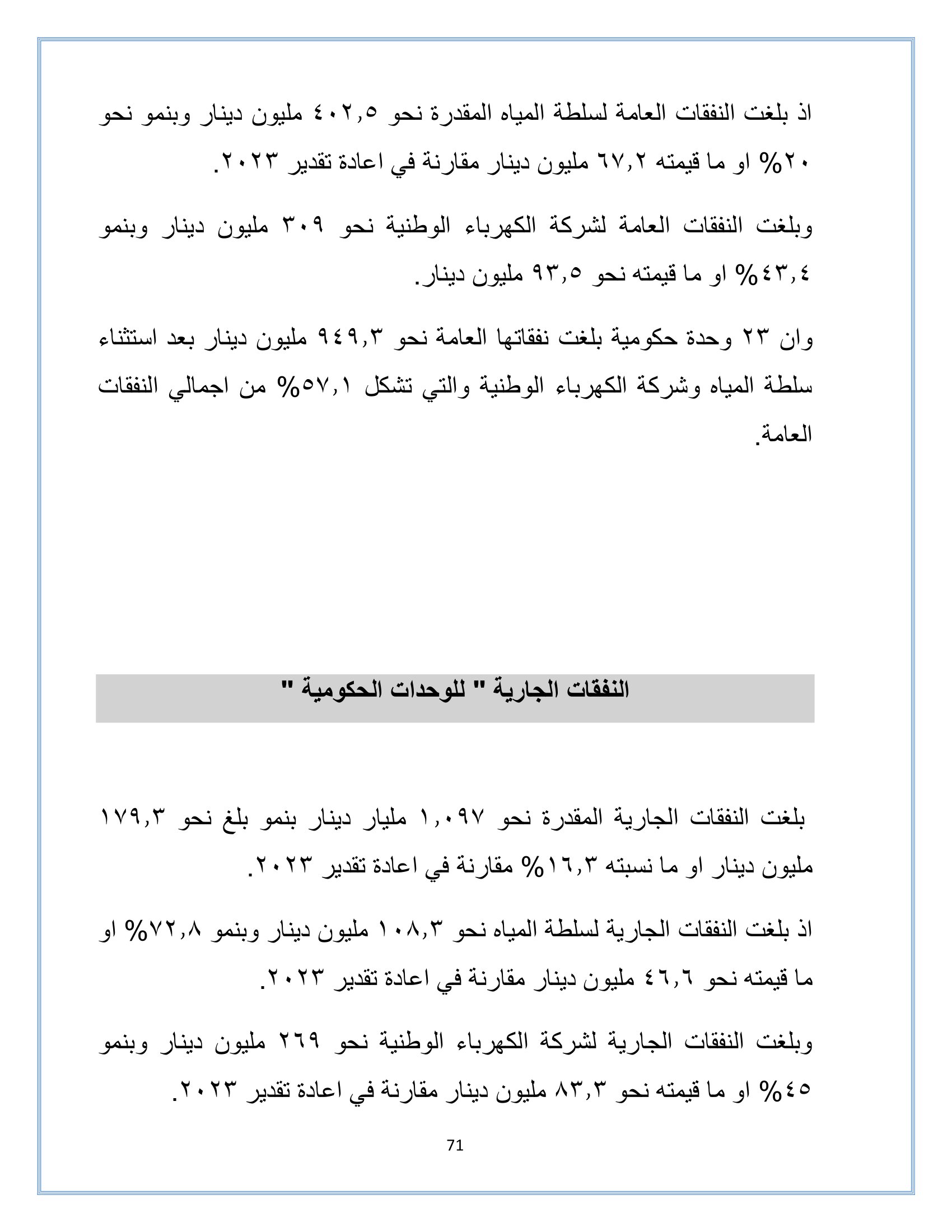 اذ بلغت النفقات العامة لسلطة المياه المقدرة نحو ٤٠٢,٥ مليون دينار وبنمو نحو ٢٠% او ما قيمته ٦٧,٢ مليون دينار مقارنة في اعادة تقدير ٢٠٢٣.

وبلغت النفقات العامة لشركة الكهرباء الوطنية نحو ٣٠٩ مليون دينار وبنمو ٤٣,٤% او ما قيمته نحو ٩٣,٥ مليون دينار.

وان ٢٣ وحدة حكومية بلغت نفقاتها العامة نحو ٩٤٩,٣ مليون دينار بعد استثناء سلطة المياه وشركة الكهرباء الوطنية والتي تشكل ٥٧,١% من اجمالي النفقات العامة.

النفقات الجارية " للوحدات الحكومية "

بلغت النفقات الجارية المقدرة نحو ١,٠٩٧ مليار دينار بنمو بلغ نحو ١٧٩,٣ مليون دينار او ما نسبته ١٦,٣% مقارنة في اعادة تقدير ٢٠٢٣.

اذ بلغت النفقات الجارية لسلطة المياه نحو ١٠٨,٣ مليون دينار وبنمو ٧٢,٨% او ما قيمته نحو ٤٦,٦ مليون دينار مقارنة في اعادة تقدير ٢٠٢٣.

وبلغت النفقات الجارية لشركة الكهرباء الوطنية نحو ٢٦٩ مليون دينار وبنمو ٤٥% او ما قيمته نحو ٨٣,٣ مليون دينار مقارنة في اعادة تقدير ٢٠٢٣.

71